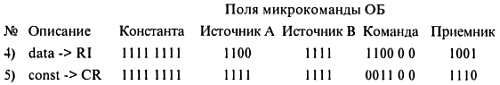 Поля микрокоманды ОБ

| № | Описание | Константа | Источник А | Источник В | Команда | Приемник |
|---|---|---|---|---|---|---|
| 4) | data -> RI | 1111 1111 | 1100 | 1111 | 1100 0 0 | 1001 |
| 5) | const -> CR | 1111 1111 | 1111 | 1111 | 0011 0 0 | 1110 |